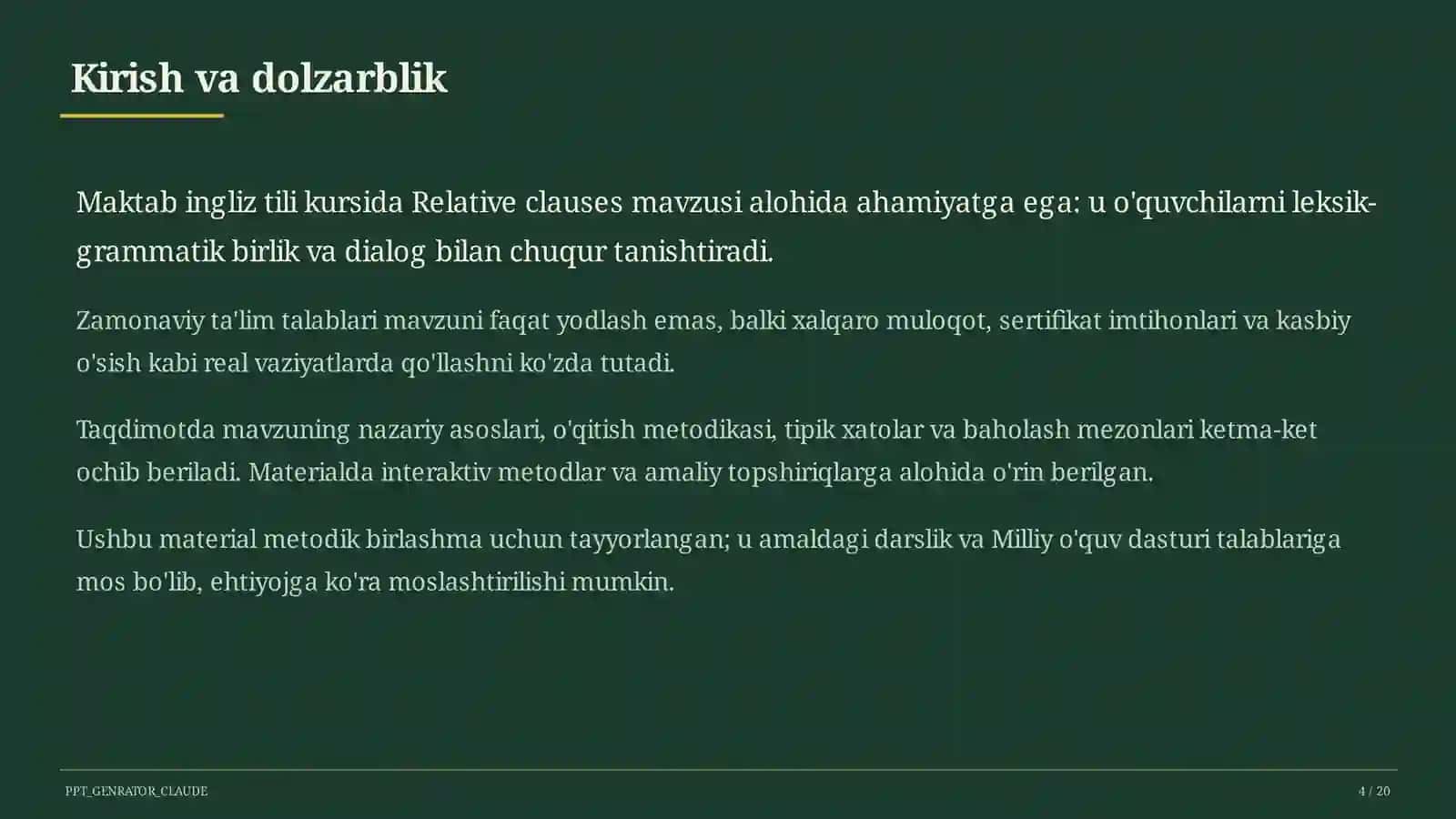 Kirish va dolzarblik

Maktab ingliz tili kursida Relative clauses mavzusi alohida ahamiyatga ega: u o'quvchilarni leksik-grammatik birlik va dialog bilan chuqur tanishtiradi.

Zamonaviy ta'lim talablari mavzuni faqat yodlash emas, balki xalqaro muloqot, sertifikat imtihonlari va kasbiy o'sish kabi real vaziyatlarda qo'llashni ko'zda tutadi.

Taqdimotda mavzuning nazariy asoslari, o'qitish metodikasi, tipik xatolar va baholash mezonlari ketma-ket ochib beriladi. Materialda interaktiv metodlar va amaliy topshiriqlarga alohida o'rin berilgan.

Ushbu material metodik birlashma uchun tayyorlangan; u amaldagi darslik va Milliy o'quv dasturi talablariga mos bo'lib, ehtiyojga ko'ra moslashtirilishi mumkin.

PPT_GENRATOR_CLAUDE

4 / 20